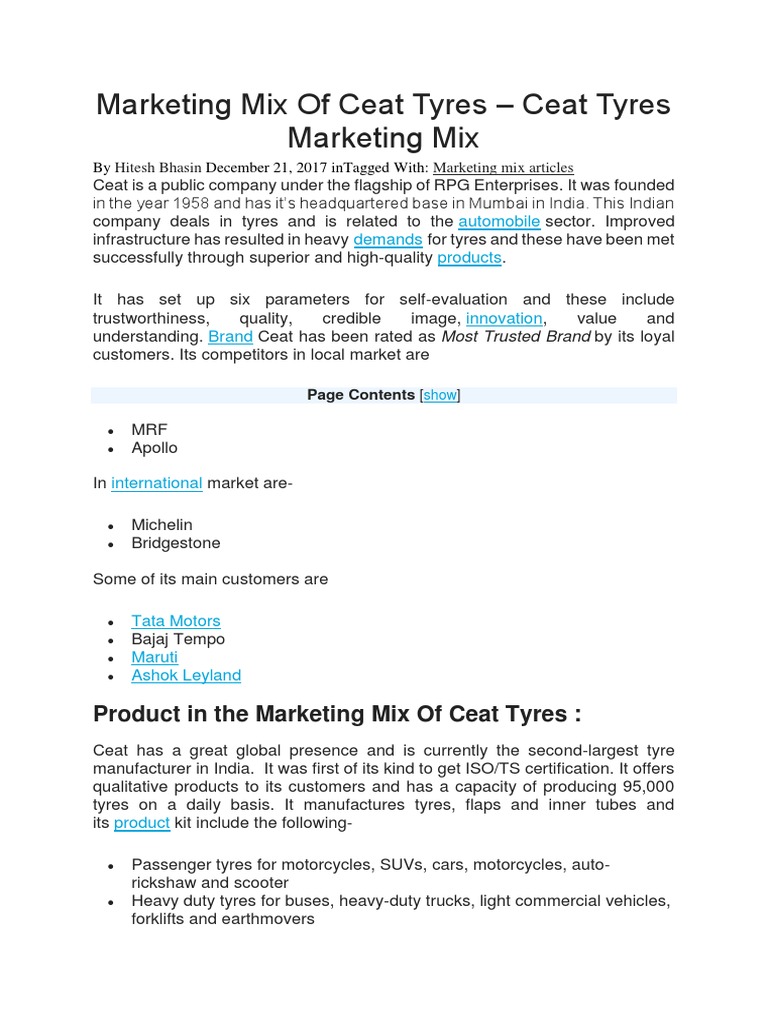 Marketing Mix Of Ceat Tyres – Ceat Tyres Marketing Mix

By Hitesh Bhasin December 21, 2017 inTagged With: Marketing mix articles
Ceat is a public company under the flagship of RPG Enterprises. It was founded in the year 1958 and has it's headquartered base in Mumbai in India. This Indian company deals in tyres and is related to the automobile sector. Improved infrastructure has resulted in heavy demands for tyres and these have been met successfully through superior and high-quality products.

It has set up six parameters for self-evaluation and these include trustworthiness, quality, credible image, innovation, value and understanding. Brand Ceat has been rated as Most Trusted Brand by its loyal customers. Its competitors in local market are

Page Contents [show]

- MRF
- Apollo

In international market are-

- Michelin
- Bridgestone

Some of its main customers are

- Tata Motors
- Bajaj Tempo
- Maruti
- Ashok Leyland

Product in the Marketing Mix Of Ceat Tyres :

Ceat has a great global presence and is currently the second-largest tyre manufacturer in India. It was first of its kind to get ISO/TS certification. It offers qualitative products to its customers and has a capacity of producing 95,000 tyres on a daily basis. It manufactures tyres, flaps and inner tubes and its product kit include the following-

- Passenger tyres for motorcycles, SUVs, cars, motorcycles, auto-rickshaw and scooter
- Heavy duty tyres for buses, heavy-duty trucks, light commercial vehicles, forklifts and earthmovers